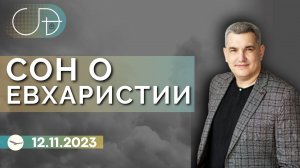 СОН О
ЕВХАРИСТИИ

12.11.2023